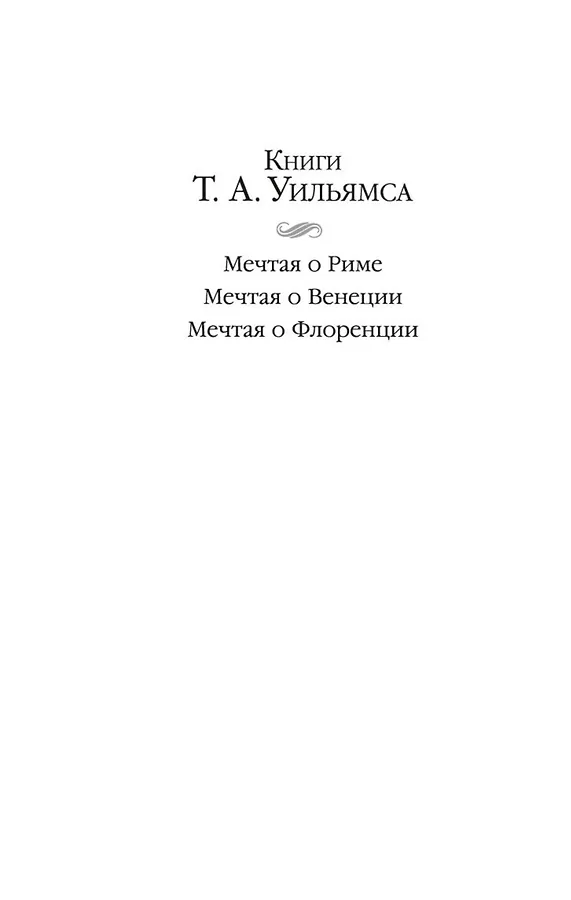 Книги
Т. А. Уильямса

Мечтая о Риме
Мечтая о Венеции
Мечтая о Флоренции